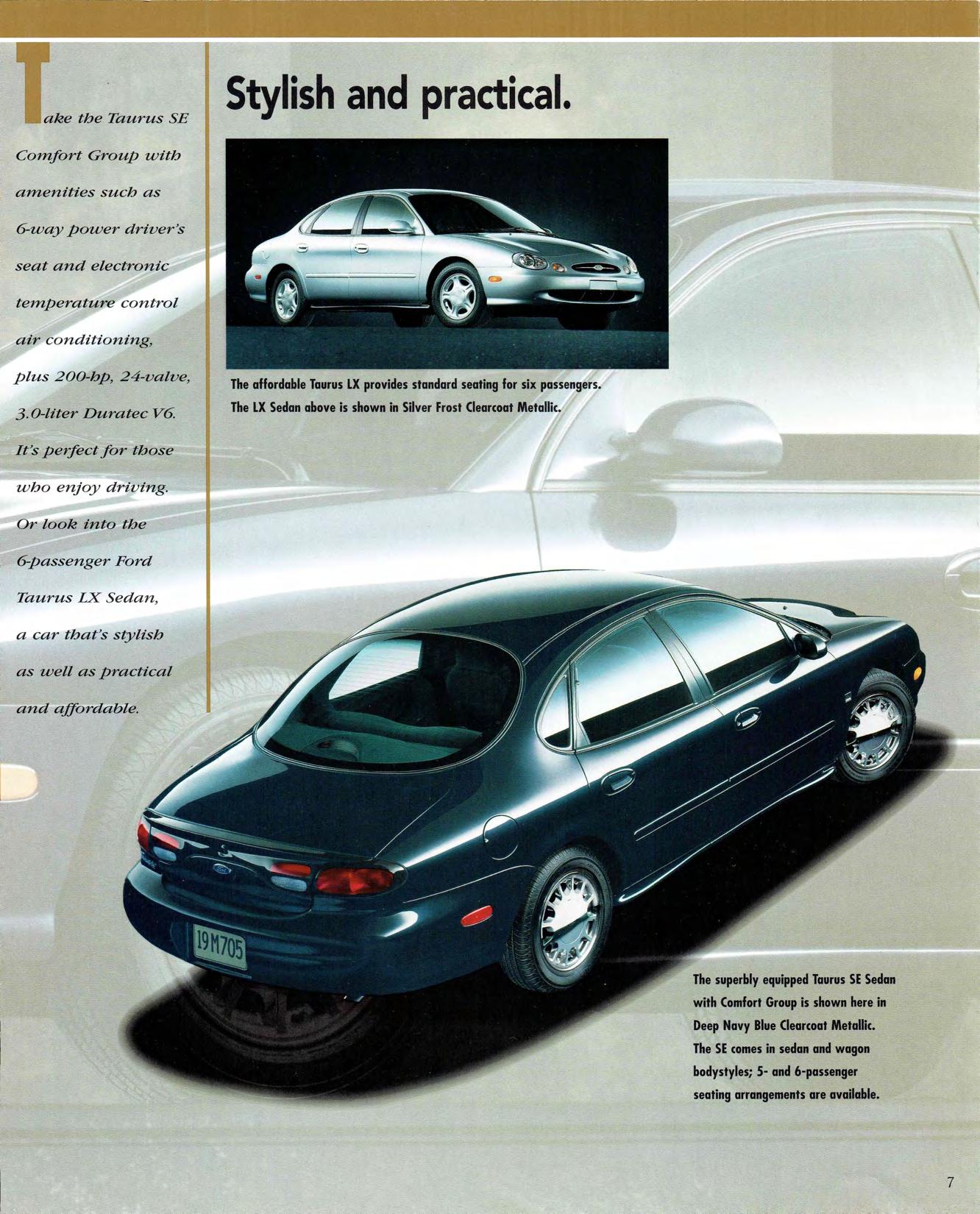 Take the Taurus SE Comfort Group with amenities such as 6-way power driver's seat and electronic temperature control air conditioning, plus 200-hp, 24-valve, 3.0-liter Duratec V6. It's perfect for those who enjoy driving. Or look into the 6-passenger Ford Taurus LX Sedan, a car that's stylish as well as practical and affordable.

Stylish and practical.

The affordable Taurus LX provides standard seating for six passengers. The LX Sedan above is shown in Silver Frost Clearcoat Metallic.

19M705

The superbly equipped Taurus SE Sedan with Comfort Group is shown here in Deep Navy Blue Clearcoat Metallic. The SE comes in sedan and wagon bodystyles; 5- and 6-passenger seating arrangements are available.

7